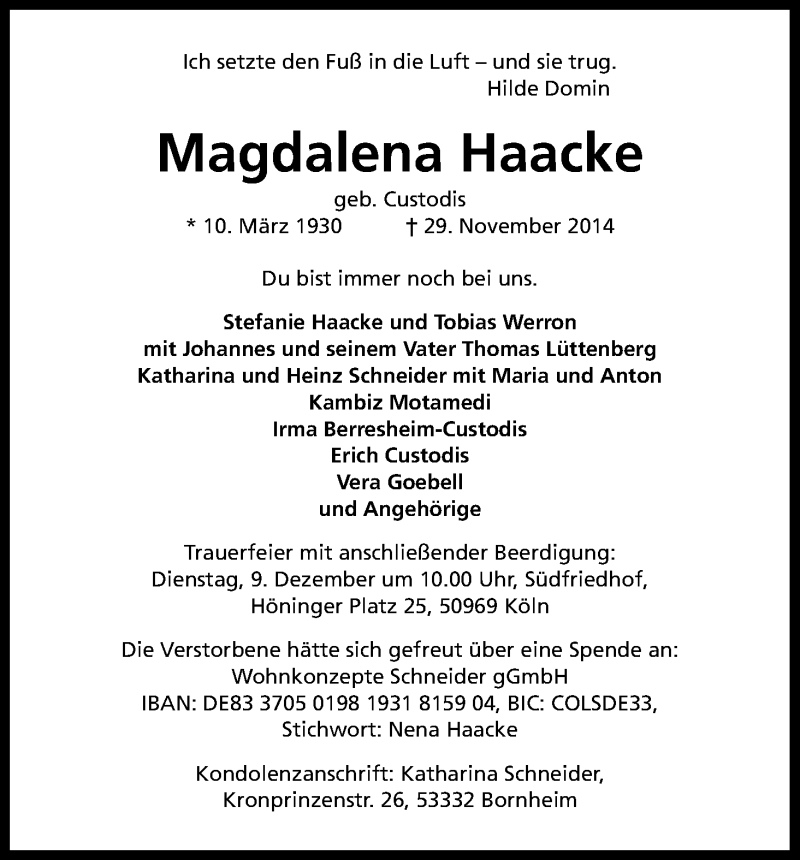 Ich setzte den Fuß in die Luft – und sie trug.
Hilde Domin

Magdalena Haacke

geb. Custodis
* 10. März 1930 † 29. November 2014

Du bist immer noch bei uns.

Stefanie Haacke und Tobias Werron
mit Johannes und seinem Vater Thomas Lüttenberg
Katharina und Heinz Schneider mit Maria und Anton
Kambiz Motamedi
Irma Berresheim-Custodis
Erich Custodis
Vera Goebell
und Angehörige

Trauerfeier mit anschließender Beerdigung:
Dienstag, 9. Dezember um 10.00 Uhr, Südfriedhof,
Höninger Platz 25, 50969 Köln

Die Verstorbene hätte sich gefreut über eine Spende an:
Wohnkonzepte Schneider gGmbH
IBAN: DE83 3705 0198 1931 8159 04, BIC: COLSDE33,
Stichwort: Nena Haacke

Kondolenzanschrift: Katharina Schneider,
Kronprinzenstr. 26, 53332 Bornheim